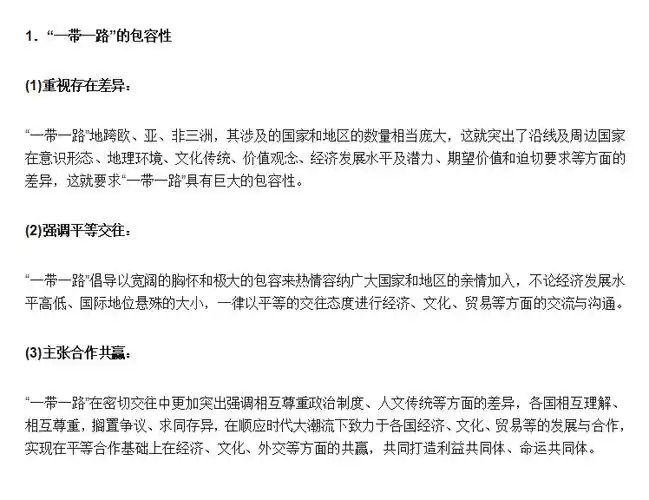 1．“一带一路”的包容性

(1)重视存在差异：

“一带一路”地跨欧、亚、非三洲，其涉及的国家和地区的数量相当庞大，这就突出了沿线及周边国家在意识形态、地理环境、文化传统、价值观念、经济发展水平及潜力、期望价值和迫切要求等方面的差异，这就要求“一带一路”具有巨大的包容性。

(2)强调平等交往：

“一带一路”倡导以宽阔的胸怀和极大的包容来热情容纳广大国家和地区的亲情加入，不论经济发展水平高低、国际地位悬殊的大小，一律以平等的交往态度进行经济、文化、贸易等方面的交流与沟通。

(3)主张合作共赢：

“一带一路”在密切交往中更加突出强调相互尊重政治制度、人文传统等方面的差异，各国相互理解、相互尊重，搁置争议、求同存异，在顺应时代大潮流下致力于各国经济、文化、贸易等的发展与合作，实现在平等合作基础上在经济、文化、外交等方面的共赢，共同打造利益共同体、命运共同体。